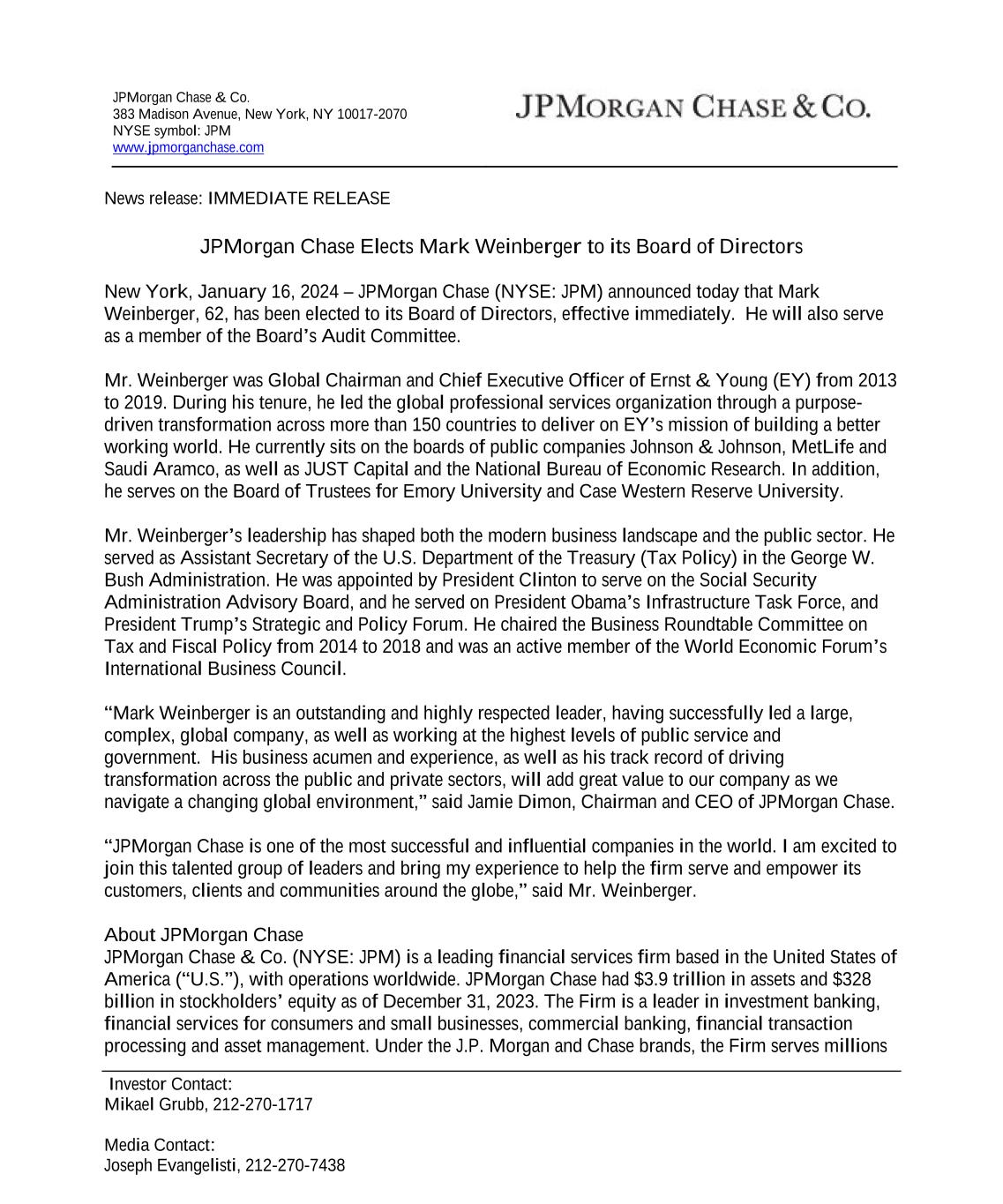 JPMorgan Chase & Co.
383 Madison Avenue, New York, NY 10017-2070
NYSE symbol: JPM
www.jpmorganchase.com

JPMORGAN CHASE & CO.

News release: IMMEDIATE RELEASE

JPMorgan Chase Elects Mark Weinberger to its Board of Directors

New York, January 16, 2024 – JPMorgan Chase (NYSE: JPM) announced today that Mark Weinberger, 62, has been elected to its Board of Directors, effective immediately. He will also serve as a member of the Board's Audit Committee.

Mr. Weinberger was Global Chairman and Chief Executive Officer of Ernst & Young (EY) from 2013 to 2019. During his tenure, he led the global professional services organization through a purpose-driven transformation across more than 150 countries to deliver on EY's mission of building a better working world. He currently sits on the boards of public companies Johnson & Johnson, MetLife and Saudi Aramco, as well as JUST Capital and the National Bureau of Economic Research. In addition, he serves on the Board of Trustees for Emory University and Case Western Reserve University.

Mr. Weinberger's leadership has shaped both the modern business landscape and the public sector. He served as Assistant Secretary of the U.S. Department of the Treasury (Tax Policy) in the George W. Bush Administration. He was appointed by President Clinton to serve on the Social Security Administration Advisory Board, and he served on President Obama's Infrastructure Task Force, and President Trump's Strategic and Policy Forum. He chaired the Business Roundtable Committee on Tax and Fiscal Policy from 2014 to 2018 and was an active member of the World Economic Forum's International Business Council.

"Mark Weinberger is an outstanding and highly respected leader, having successfully led a large, complex, global company, as well as working at the highest levels of public service and government. His business acumen and experience, as well as his track record of driving transformation across the public and private sectors, will add great value to our company as we navigate a changing global environment," said Jamie Dimon, Chairman and CEO of JPMorgan Chase.

"JPMorgan Chase is one of the most successful and influential companies in the world. I am excited to join this talented group of leaders and bring my experience to help the firm serve and empower its customers, clients and communities around the globe," said Mr. Weinberger.

About JPMorgan Chase
JPMorgan Chase & Co. (NYSE: JPM) is a leading financial services firm based in the United States of America ("U.S."), with operations worldwide. JPMorgan Chase had $3.9 trillion in assets and $328 billion in stockholders' equity as of December 31, 2023. The Firm is a leader in investment banking, financial services for consumers and small businesses, commercial banking, financial transaction processing and asset management. Under the J.P. Morgan and Chase brands, the Firm serves millions

Investor Contact:
Mikael Grubb, 212-270-1717

Media Contact:
Joseph Evangelisti, 212-270-7438